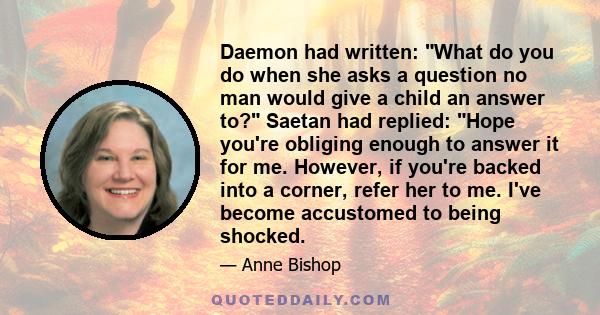 Daemon had written: "What do you do when she asks a question no man would give a child an answer to?" Saetan had replied: "Hope you're obliging enough to answer it for me. However, if you're backed into a corner, refer her to me. I've become accustomed to being shocked.

— Anne Bishop

QUOTEDDAILY.COM